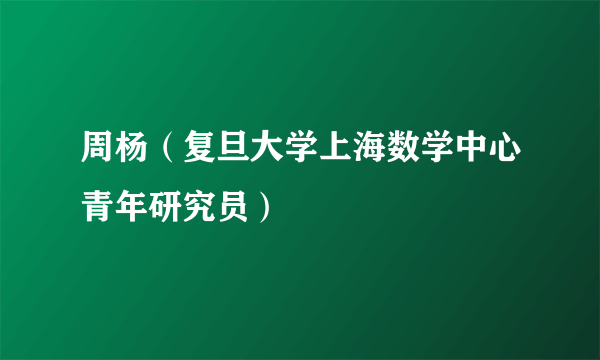 周杨（复旦大学上海数学中心青年研究员）